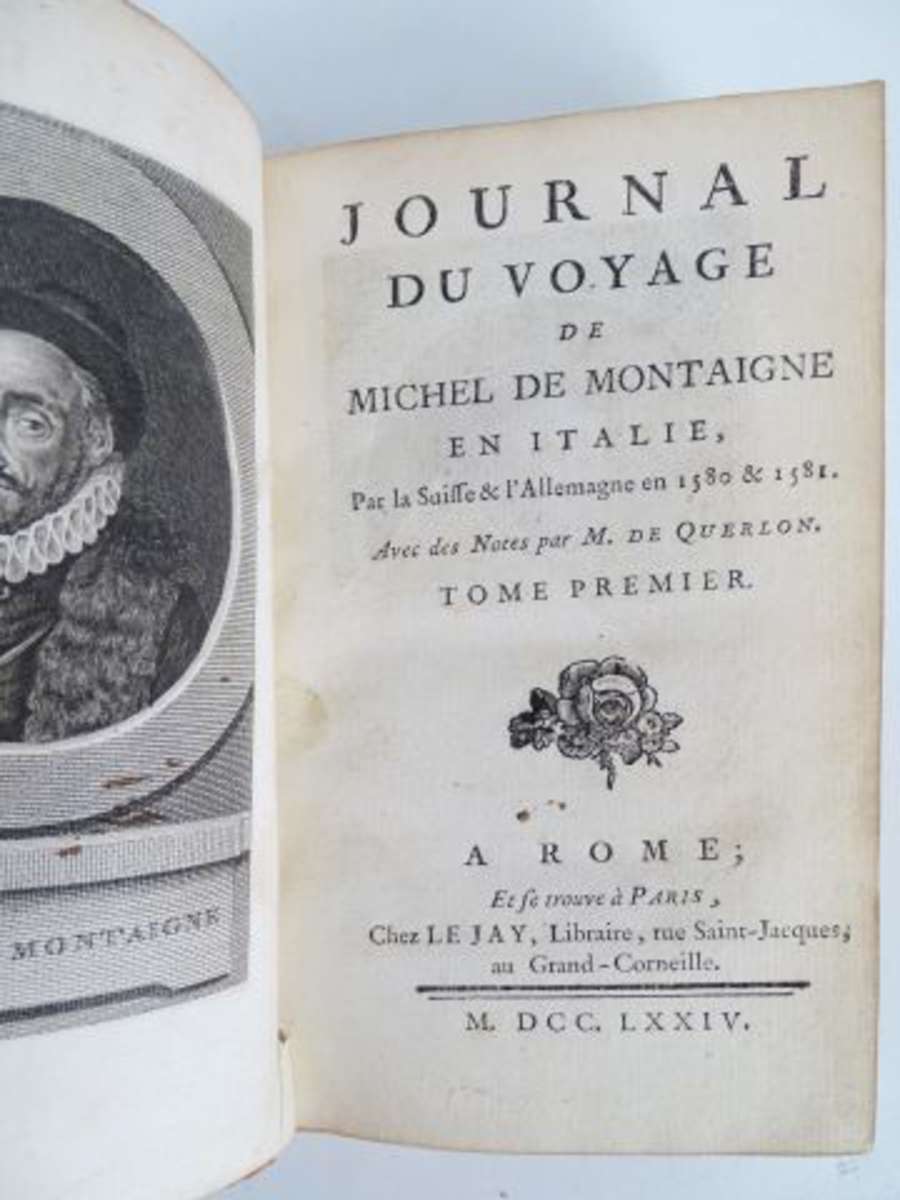 MONTAIGNE

JOURNAL
DU VOYAGE
DE
MICHEL DE MONTAIGNE
EN ITALIE,
Par la Suisse & l'Allemagne en 1580 & 1581.
Avec des Notes par M. DE QUERLON.
TOME PREMIER.

A ROME;
Et se trouve à PARIS,
Chez LE JAY, Libraire, rue Saint-Jacques, au Grand-Corneille.

M. DCC. LXXIV.